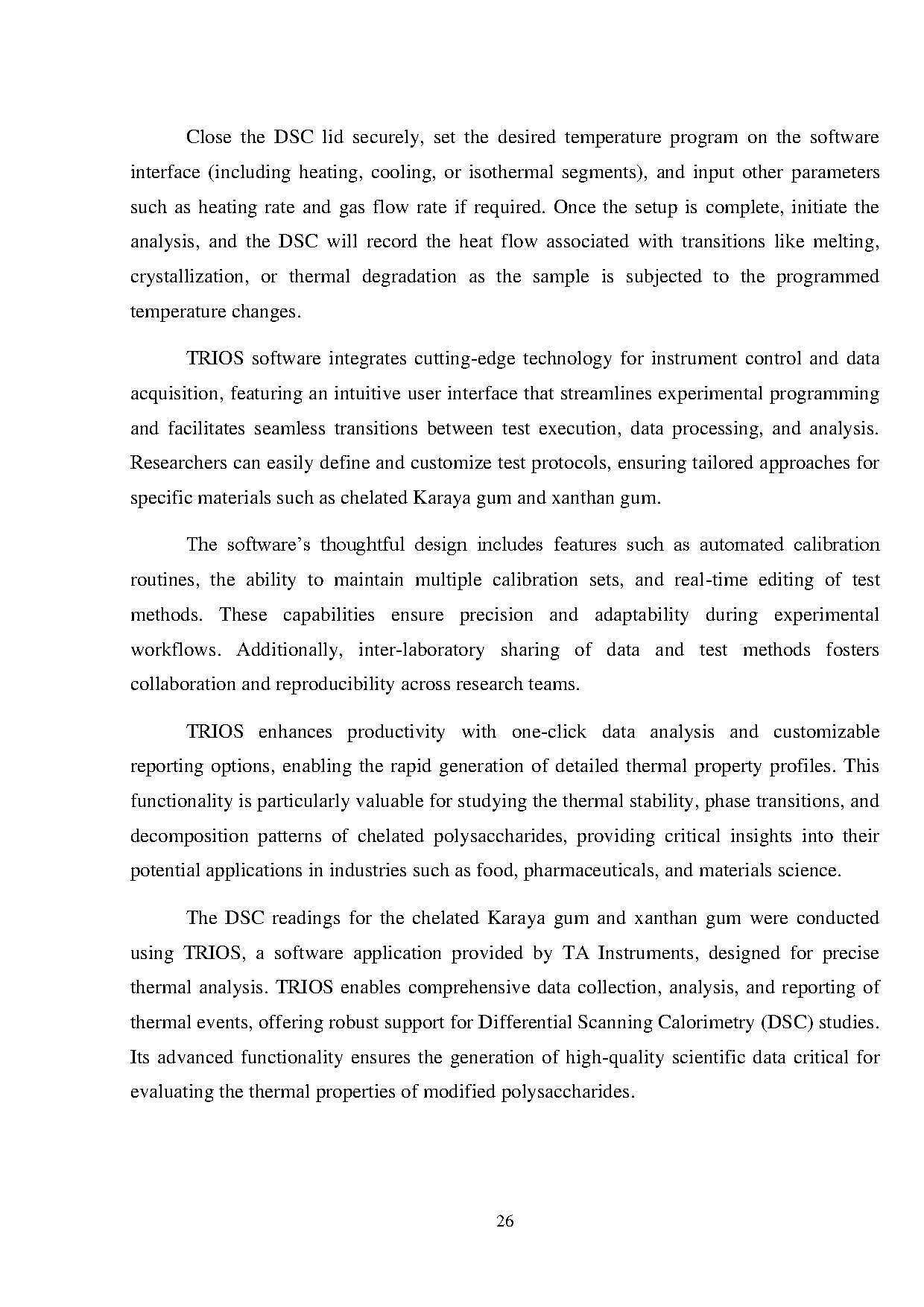 Close the DSC lid securely, set the desired temperature program on the software interface (including heating, cooling, or isothermal segments), and input other parameters such as heating rate and gas flow rate if required. Once the setup is complete, initiate the analysis, and the DSC will record the heat flow associated with transitions like melting, crystallization, or thermal degradation as the sample is subjected to the programmed temperature changes.

TRIOS software integrates cutting-edge technology for instrument control and data acquisition, featuring an intuitive user interface that streamlines experimental programming and facilitates seamless transitions between test execution, data processing, and analysis. Researchers can easily define and customize test protocols, ensuring tailored approaches for specific materials such as chelated Karaya gum and xanthan gum.

The software's thoughtful design includes features such as automated calibration routines, the ability to maintain multiple calibration sets, and real-time editing of test methods. These capabilities ensure precision and adaptability during experimental workflows. Additionally, inter-laboratory sharing of data and test methods fosters collaboration and reproducibility across research teams.

TRIOS enhances productivity with one-click data analysis and customizable reporting options, enabling the rapid generation of detailed thermal property profiles. This functionality is particularly valuable for studying the thermal stability, phase transitions, and decomposition patterns of chelated polysaccharides, providing critical insights into their potential applications in industries such as food, pharmaceuticals, and materials science.

The DSC readings for the chelated Karaya gum and xanthan gum were conducted using TRIOS, a software application provided by TA Instruments, designed for precise thermal analysis. TRIOS enables comprehensive data collection, analysis, and reporting of thermal events, offering robust support for Differential Scanning Calorimetry (DSC) studies. Its advanced functionality ensures the generation of high-quality scientific data critical for evaluating the thermal properties of modified polysaccharides.

26